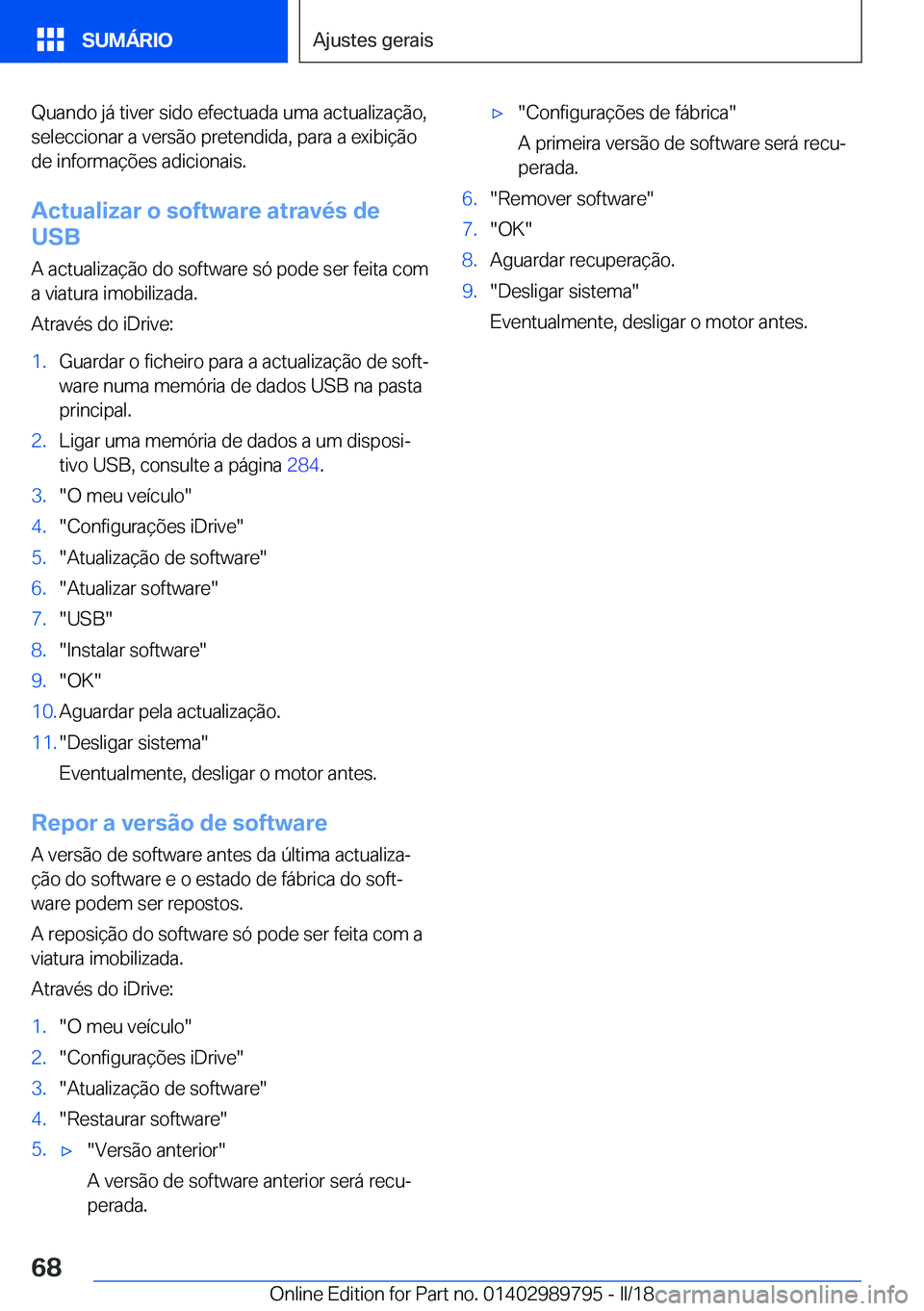 SUMÁRIO

Ajustes gerais

Quando já tiver sido efectuada uma actualização, seleccionar a versão pretendida, para a exibição de informações adicionais.

Actualizar o software através de USB

A actualização do software só pode ser feita com a viatura imobilizada.

Através do iDrive:

1. Guardar o ficheiro para a actualização de software numa memória de dados USB na pasta principal.
2. Ligar uma memória de dados a um dispositivo USB, consulte a página 284.
3. "O meu veículo"
4. "Configurações iDrive"
5. "Atualização de software"
6. "Atualizar software"
7. "USB"
8. "Instalar software"
9. "OK"
10. Aguardar pela actualização.
11. "Desligar sistema"
Eventualmente, desligar o motor antes.

Repor a versão de software

A versão de software antes da última actualização do software e o estado de fábrica do software podem ser repostos.

A reposição do software só pode ser feita com a viatura imobilizada.

Através do iDrive:

1. "O meu veículo"
2. "Configurações iDrive"
3. "Atualização de software"
4. "Restaurar software"
5. ▷ "Versão anterior"
A versão de software anterior será recuperada.
▷ "Configurações de fábrica"
A primeira versão de software será recuperada.
6. "Remover software"
7. "OK"
8. Aguardar recuperação.
9. "Desligar sistema"
Eventualmente, desligar o motor antes.

68

Online Edition for Part no. 01402989795 - II/18

carmanualsonline.info